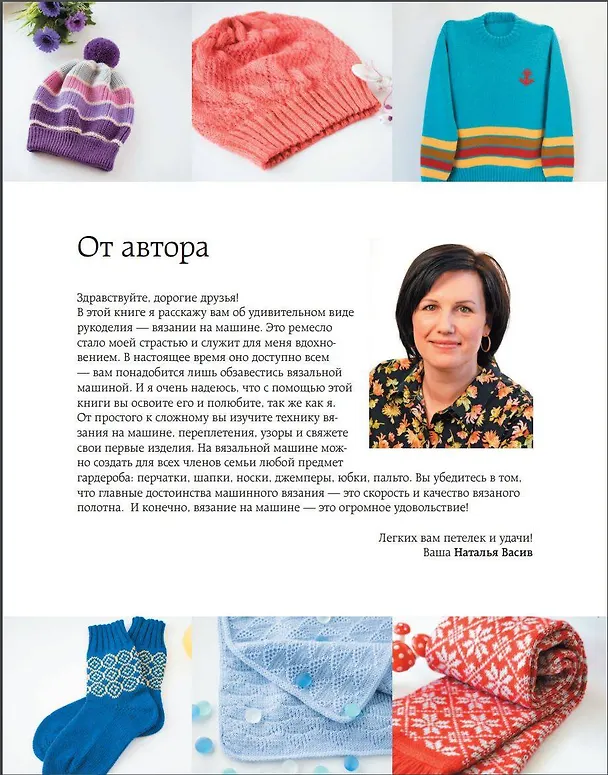 От автора

Здравствуйте, дорогие друзья!

В этой книге я расскажу вам об удивительном виде рукоделия — вязании на машине. Это ремесло стало моей страстью и служит для меня вдохновением. В настоящее время оно доступно всем — вам понадобится лишь обзавестись вязальной машиной. И я очень надеюсь, что с помощью этой книги вы освоите его и полюбите, так же как я. От простого к сложному вы изучите технику вязания на машине, переплетения, узоры и свяжете свои первые изделия. На вязальной машине можно создать для всех членов семьи любой предмет гардероба: перчатки, шапки, носки, джемперы, юбки, пальто. Вы убедитесь в том, что главные достоинства машинного вязания — это скорость и качество вязаного полотна. И конечно, вязание на машине — это огромное удовольствие!

Легких вам петелек и удачи!
Ваша Наталья Васив